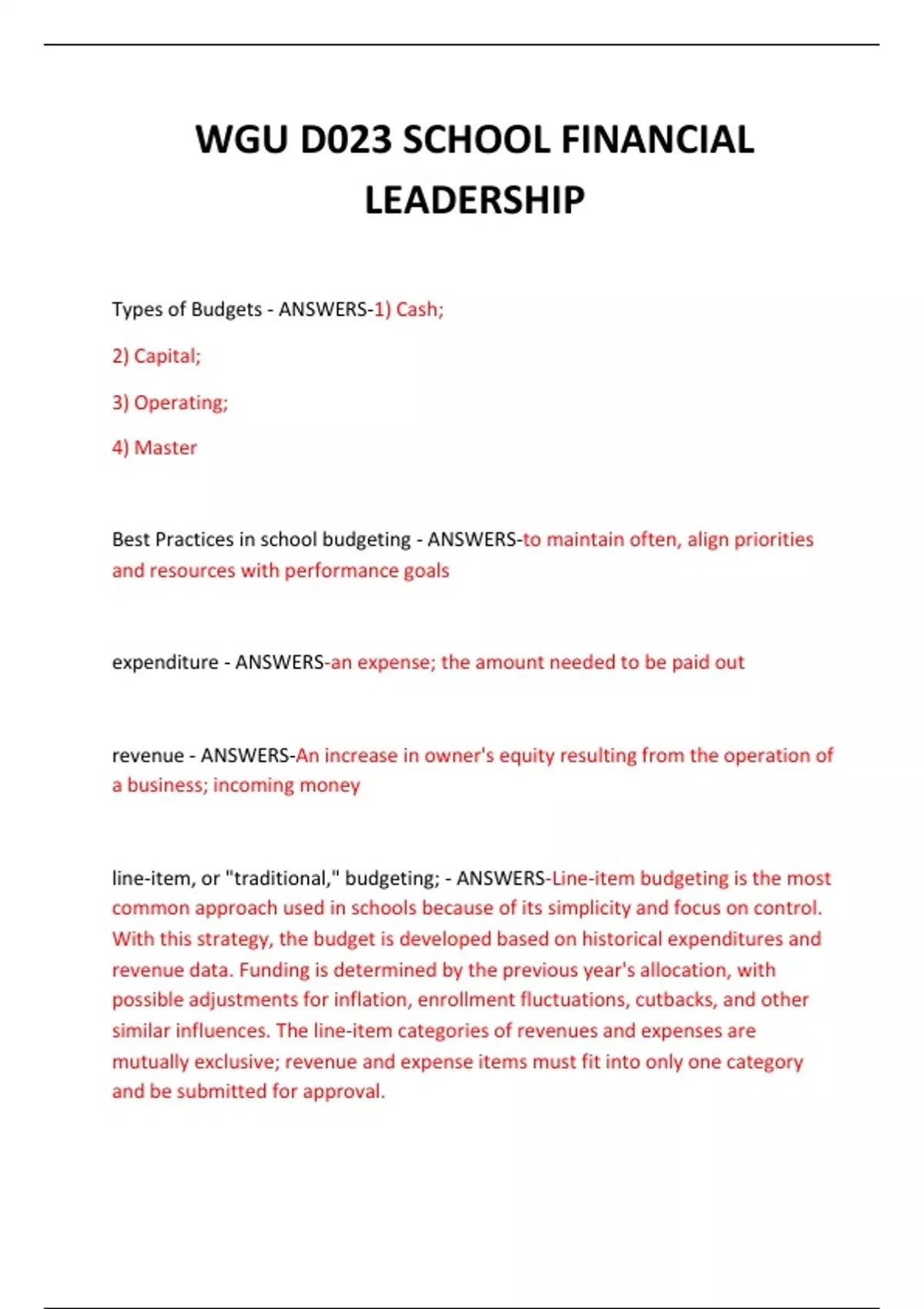 WGU D023 SCHOOL FINANCIAL LEADERSHIP

Types of Budgets - ANSWERS-1) Cash;

2) Capital;

3) Operating;

4) Master

Best Practices in school budgeting - ANSWERS-to maintain often, align priorities and resources with performance goals

expenditure - ANSWERS-an expense; the amount needed to be paid out

revenue - ANSWERS-An increase in owner's equity resulting from the operation of a business; incoming money

line-item, or "traditional," budgeting; - ANSWERS-Line-item budgeting is the most common approach used in schools because of its simplicity and focus on control. With this strategy, the budget is developed based on historical expenditures and revenue data. Funding is determined by the previous year's allocation, with possible adjustments for inflation, enrollment fluctuations, cutbacks, and other similar influences. The line-item categories of revenues and expenses are mutually exclusive; revenue and expense items must fit into only one category and be submitted for approval.